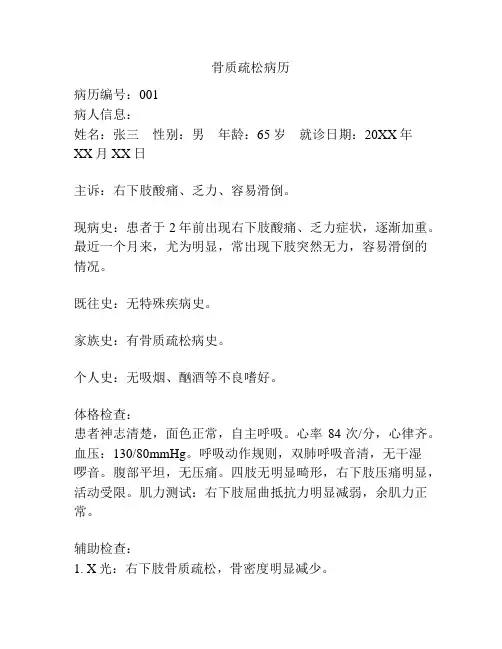 骨质疏松病历

病历编号：001
病人信息：
姓名：张三　性别：男　年龄：65 岁　就诊日期：20XX 年 XX 月 XX 日

主诉：右下肢酸痛、乏力、容易滑倒。

现病史：患者于 2 年前出现右下肢酸痛、乏力症状，逐渐加重。最近一个月来，尤为明显，常出现下肢突然无力，容易滑倒的情况。

既往史：无特殊疾病史。

家族史：有骨质疏松病史。

个人史：无吸烟、酗酒等不良嗜好。

体格检查：
患者神志清楚，面色正常，自主呼吸。心率 84 次/分，心律齐。血压：130/80mmHg。呼吸动作规则，双肺呼吸音清，无干湿啰音。腹部平坦，无压痛。四肢无明显畸形，右下肢压痛明显，活动受限。肌力测试：右下肢屈曲抵抗力明显减弱，余肌力正常。

辅助检查：
1. X 光：右下肢骨质疏松，骨密度明显减少。